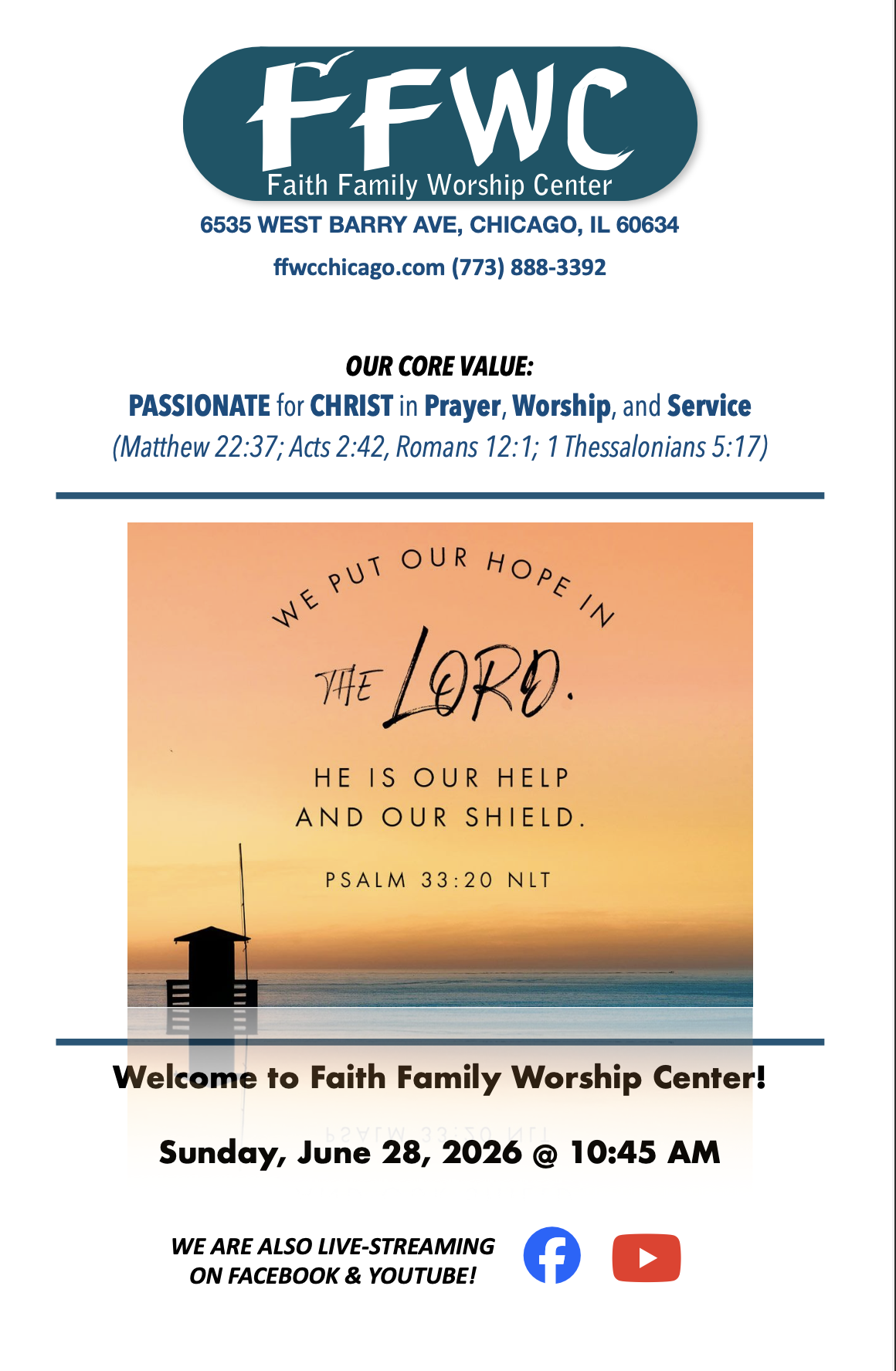 FFWC
Faith Family Worship Center

6535 WEST BARRY AVE, CHICAGO, IL 60634

ffwcchicago.com (773) 888-3392

OUR CORE VALUE:
PASSIONATE for CHRIST in Prayer, Worship, and Service
(Matthew 22:37; Acts 2:42, Romans 12:1; 1 Thessalonians 5:17)

WE PUT OUR HOPE IN THE LORD.

HE IS OUR HELP AND OUR SHIELD.

PSALM 33:20 NLT

Welcome to Faith Family Worship Center!

Sunday, June 28, 2026 @ 10:45 AM

WE ARE ALSO LIVE-STREAMING ON FACEBOOK & YOUTUBE!